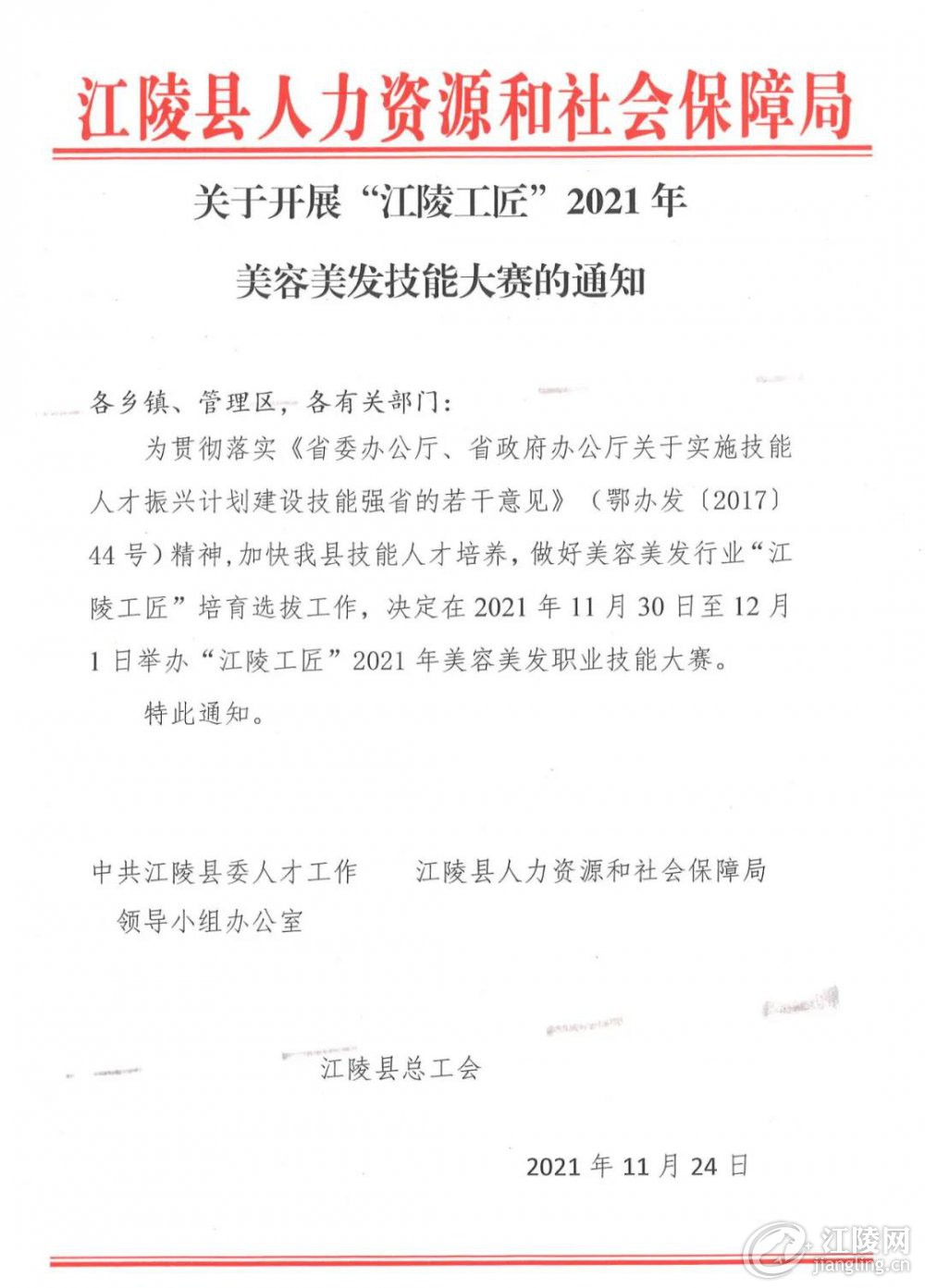 江陵县人力资源和社会保障局

关于开展“江陵工匠”2021年

美容美发技能大赛的通知

各乡镇、管理区，各有关部门：

为贯彻落实《省委办公厅、省政府办公厅关于实施技能人才振兴计划建设技能强省的若干意见》（鄂办发〔2017〕44号）精神，加快我县技能人才培养，做好美容美发行业“江陵工匠”培育选拔工作，决定在2021年11月30日至12月1日举办“江陵工匠”2021年美容美发职业技能大赛。

特此通知。

中共江陵县委人才工作领导小组办公室

江陵县人力资源和社会保障局

江陵县总工会

2021年11月24日

江陵网
jiangling.cn